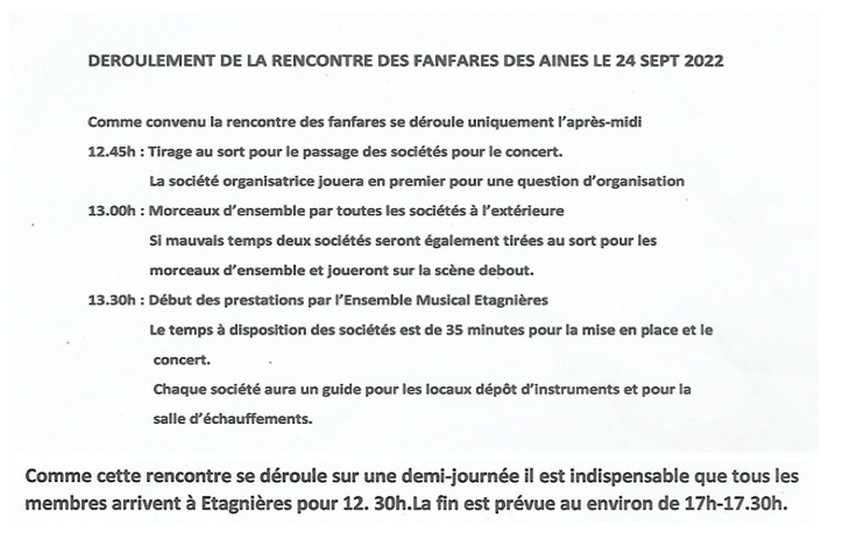 DEROULEMENT DE LA RENCONTRE DES FANFARES DES AINES LE 24 SEPT 2022

Comme convenu la rencontre des fanfares se déroule uniquement l'après-midi

12.45h : Tirage au sort pour le passage des sociétés pour le concert.
La société organisatrice jouera en premier pour une question d'organisation

13.00h : Morceaux d'ensemble par toutes les sociétés à l'extérieure
Si mauvais temps deux sociétés seront également tirées au sort pour les morceaux d'ensemble et joueront sur la scène debout.

13.30h : Début des prestations par l'Ensemble Musical Etagnières
Le temps à disposition des sociétés est de 35 minutes pour la mise en place et le concert.
Chaque société aura un guide pour les locaux dépôt d'instruments et pour la salle d'échauffements.

Comme cette rencontre se déroule sur une demi-journée il est indispensable que tous les membres arrivent à Etagnières pour 12. 30h.La fin est prévue au environ de 17h-17.30h.